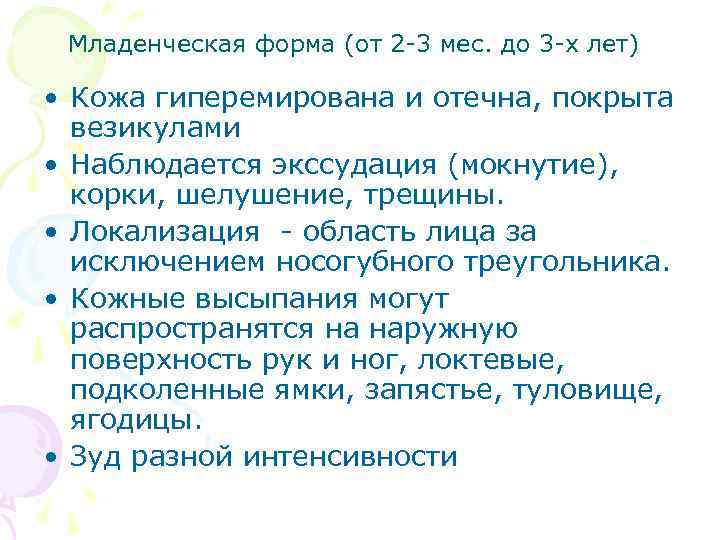 Младенческая форма (от 2-3 мес. до 3-х лет)

• Кожа гиперемирована и отечна, покрыта везикулами
• Наблюдается экссудация (мокнутие), корки, шелушение, трещины.
• Локализация - область лица за исключением носогубного треугольника.
• Кожные высыпания могут распространятся на наружную поверхность рук и ног, локтевые, подколенные ямки, запястье, туловище, ягодицы.
• Зуд разной интенсивности